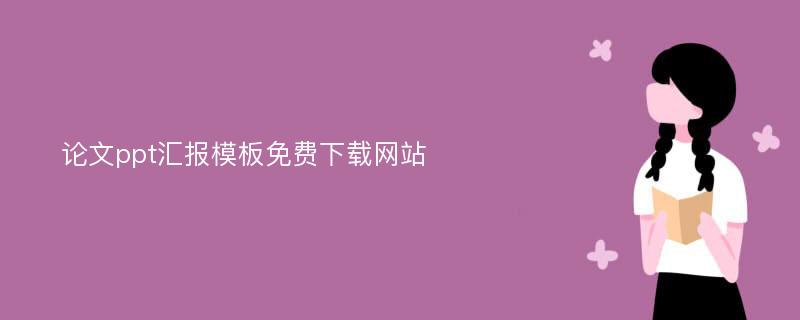 论文ppt汇报模板免费下载网站